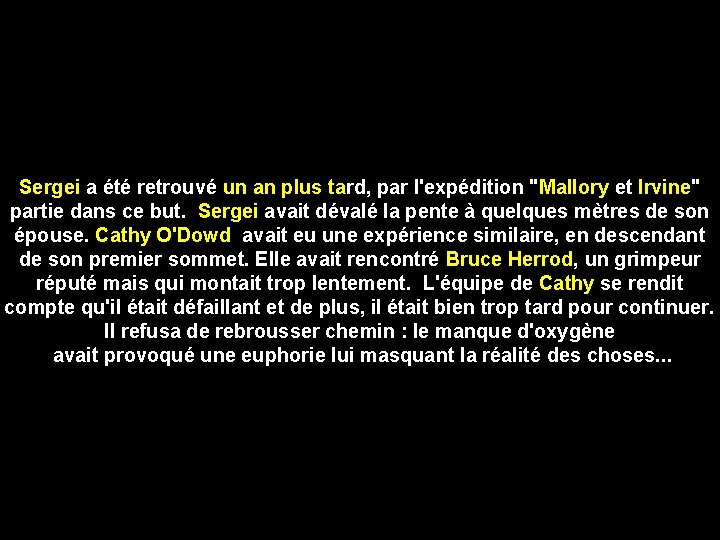 Sergei a été retrouvé un an plus tard, par l'expédition "Mallory et Irvine" partie dans ce but. Sergei avait dévalé la pente à quelques mètres de son épouse. Cathy O'Dowd avait eu une expérience similaire, en descendant de son premier sommet. Elle avait rencontré Bruce Herrod, un grimpeur réputé mais qui montait trop lentement. L'équipe de Cathy se rendit compte qu'il était défaillant et de plus, il était bien trop tard pour continuer. Il refusa de rebrousser chemin : le manque d'oxygène avait provoqué une euphorie lui masquant la réalité des choses...